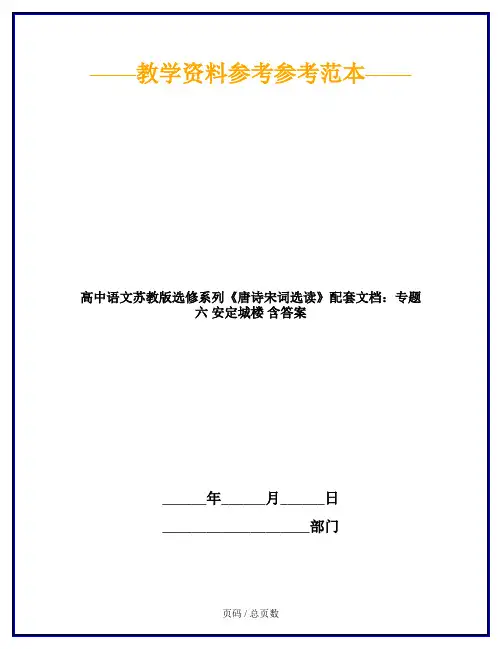 ——教学资料参考参考范本——

高中语文苏教版选修系列《唐诗宋词选读》配套文档：专题六 安定城楼 含答案

____年____月____日

____部门

页码 / 总页数